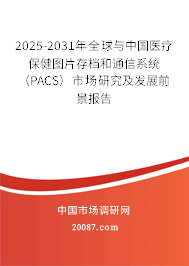 2025-2031年全球与中国医疗保健图片存档和通信系统（PACS）市场研究及发展前景报告

中国市场调研网

20087.com